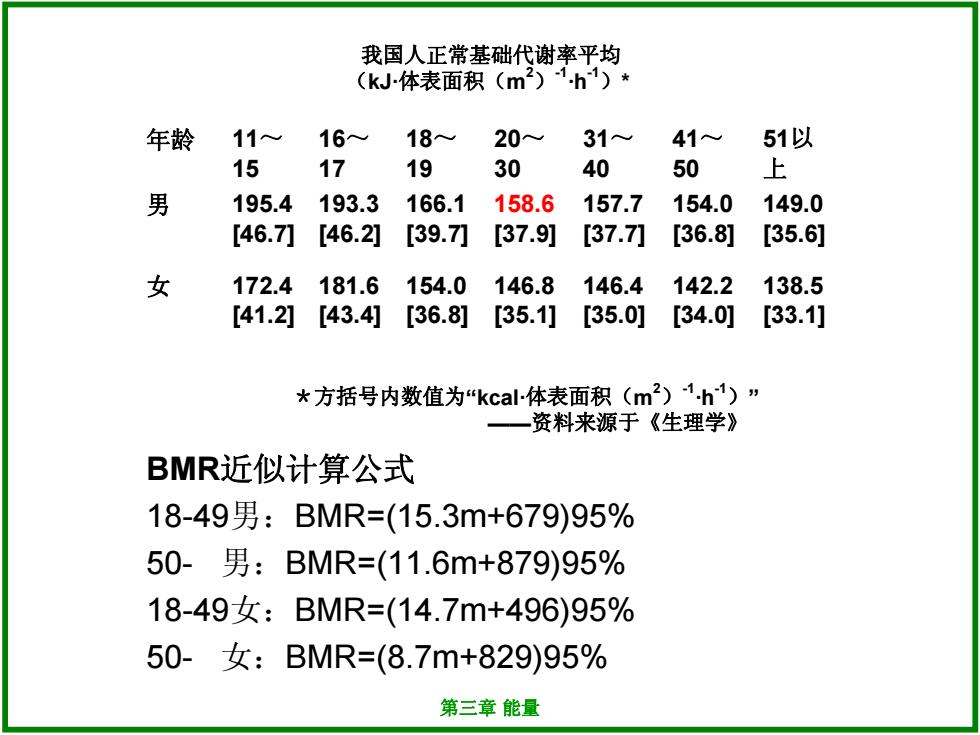 我国人正常基础代谢率平均
（kJ·体表面积（$m^2$）$^{-1}$·$h^{-1}$）*

| 年龄 | 11～15 | 16～17 | 18～19 | 20～30 | 31～40 | 41～50 | 51以上 |
|---|---|---|---|---|---|---|---|
| 男 | 195.4 [46.7] | 193.3 [46.2] | 166.1 [39.7] | 158.6 [37.9] | 157.7 [37.7] | 154.0 [36.8] | 149.0 [35.6] |
| 女 | 172.4 [41.2] | 181.6 [43.4] | 154.0 [36.8] | 146.8 [35.1] | 146.4 [35.0] | 142.2 [34.0] | 138.5 [33.1] |

*方括号内数值为“kcal·体表面积（$m^2$）$^{-1}$·$h^{-1}$）”
——资料来源于《生理学》

BMR近似计算公式
18-49男：BMR=(15.3m+679)95%
50- 男：BMR=(11.6m+879)95%
18-49女：BMR=(14.7m+496)95%
50- 女：BMR=(8.7m+829)95%

第三章 能量